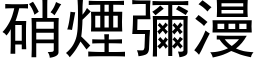 硝煙彌漫